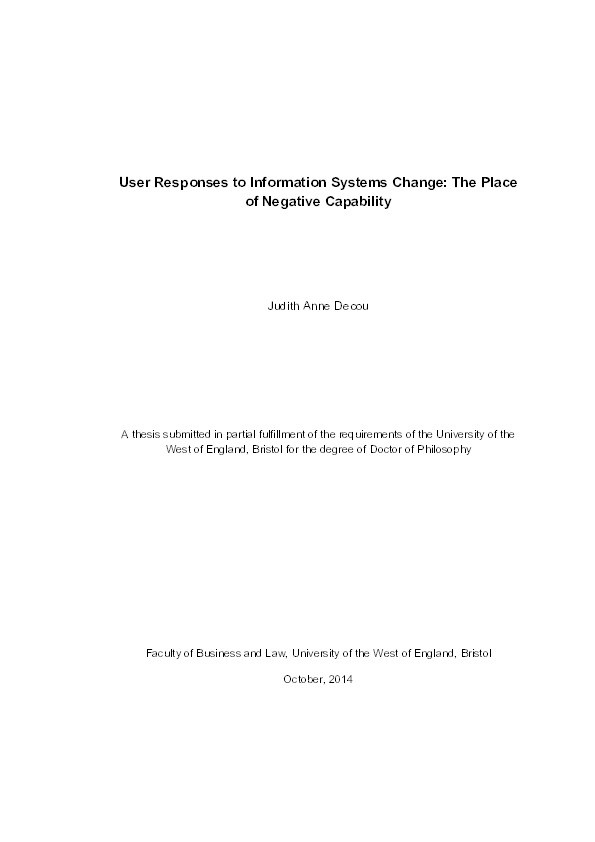 User Responses to Information Systems Change: The Place of Negative Capability

Judith Anne Decou

A thesis submitted in partial fulfillment of the requirements of the University of the West of England, Bristol for the degree of Doctor of Philosophy

Faculty of Business and Law, University of the West of England, Bristol

October, 2014